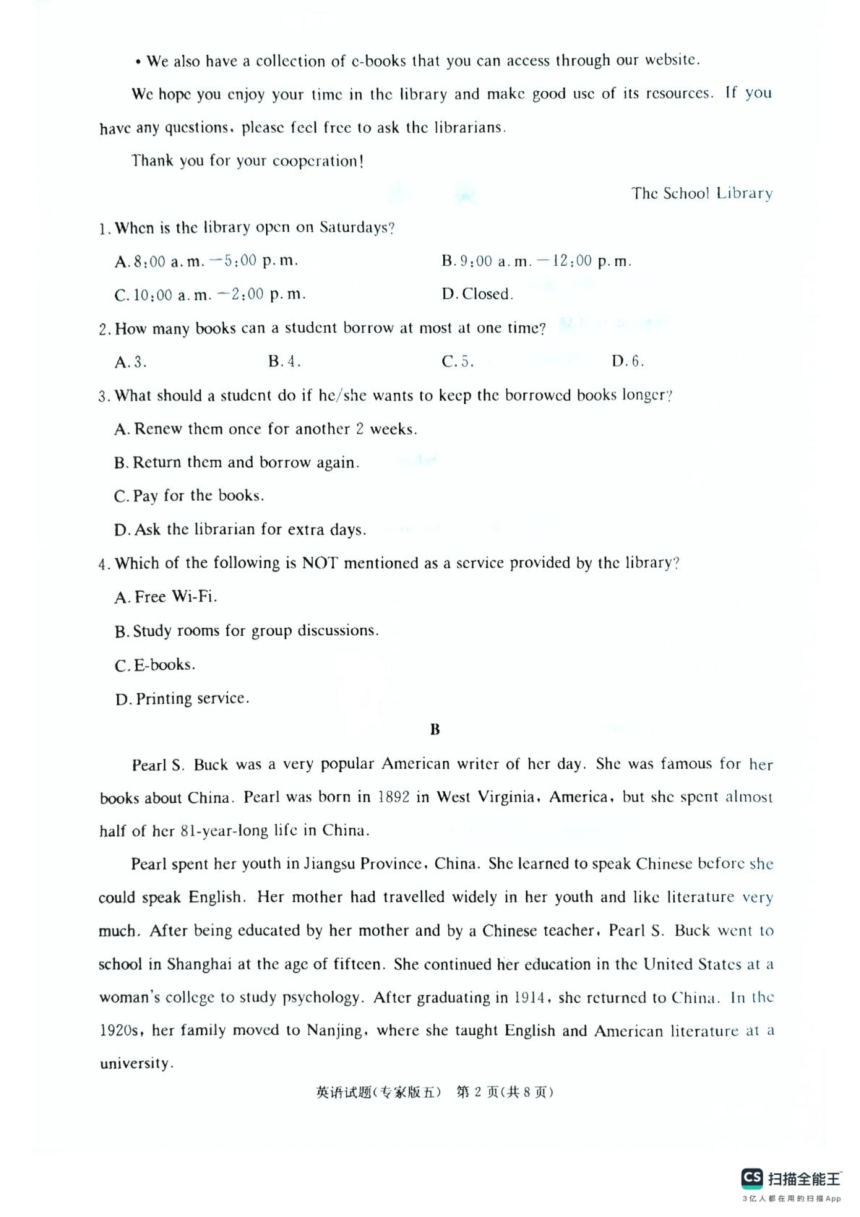 • We also have a collection of e-books that you can access through our website.

We hope you enjoy your time in the library and make good use of its resources. If you have any questions, please feel free to ask the librarians.

Thank you for your cooperation!

The School Library

1. When is the library open on Saturdays?

A. 8:00 a. m. —5:00 p. m.

B. 9:00 a. m. —12:00 p. m.

C. 10:00 a. m. —2:00 p. m.

D. Closed.

2. How many books can a student borrow at most at one time?

A. 3.

B. 4.

C. 5.

D. 6.

3. What should a student do if he/she wants to keep the borrowed books longer?

A. Renew them once for another 2 weeks.

B. Return them and borrow again.

C. Pay for the books.

D. Ask the librarian for extra days.

4. Which of the following is NOT mentioned as a service provided by the library?

A. Free Wi-Fi.

B. Study rooms for group discussions.

C. E-books.

D. Printing service.

B

Pearl S. Buck was a very popular American writer of her day. She was famous for her books about China. Pearl was born in 1892 in West Virginia, America, but she spent almost half of her 81-year-long life in China.

Pearl spent her youth in Jiangsu Province, China. She learned to speak Chinese before she could speak English. Her mother had travelled widely in her youth and like literature very much. After being educated by her mother and by a Chinese teacher, Pearl S. Buck went to school in Shanghai at the age of fifteen. She continued her education in the United States at a woman's college to study psychology. After graduating in 1914, she returned to China. In the 1920s, her family moved to Nanjing, where she taught English and American literature at a university.

英语试题(专家版五) 第 2 页(共 8 页)

CS 扫描全能王
3亿人都在用的扫描App